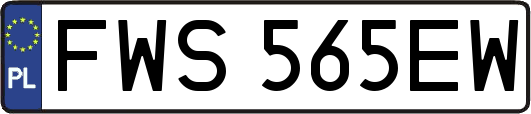 PL
FWS 565EW